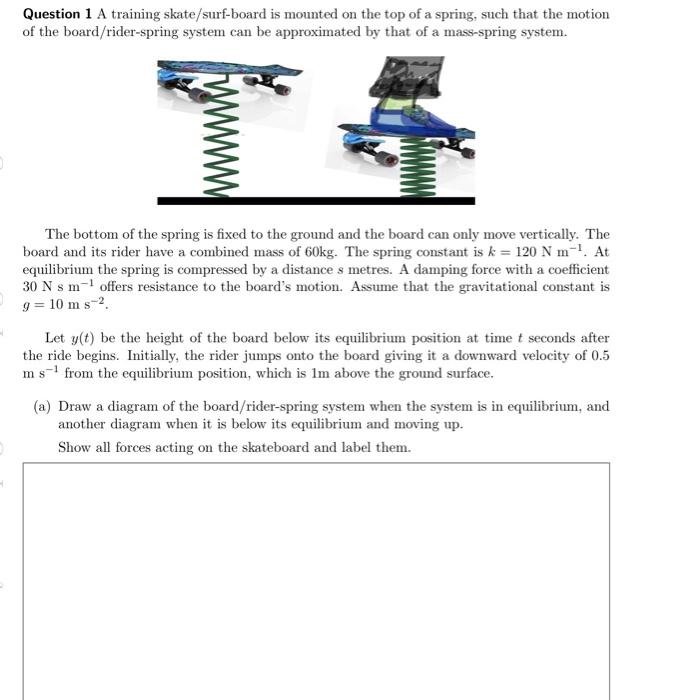 **Question 1** A training skate/surf-board is mounted on the top of a spring, such that the motion of the board/rider-spring system can be approximated by that of a mass-spring system.

The bottom of the spring is fixed to the ground and the board can only move vertically. The board and its rider have a combined mass of 60kg. The spring constant is $k = 120$ N m$^{-1}$. At equilibrium the spring is compressed by a distance $s$ metres. A damping force with a coefficient 30 N s m$^{-1}$ offers resistance to the board's motion. Assume that the gravitational constant is $g = 10$ m s$^{-2}$.

Let $y(t)$ be the height of the board below its equilibrium position at time $t$ seconds after the ride begins. Initially, the rider jumps onto the board giving it a downward velocity of 0.5 m s$^{-1}$ from the equilibrium position, which is 1m above the ground surface.

(a) Draw a diagram of the board/rider-spring system when the system is in equilibrium, and another diagram when it is below its equilibrium and moving up.

Show all forces acting on the skateboard and label them.